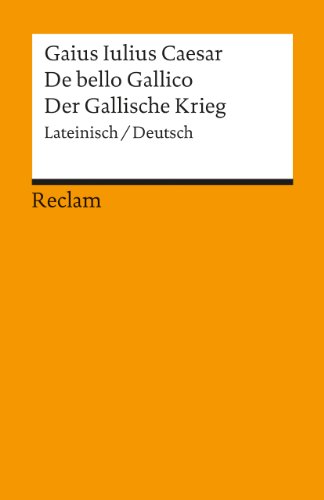 Gaius Iulius Caesar
De bello Gallico
Der Gallische Krieg
Lateinisch / Deutsch

Reclam